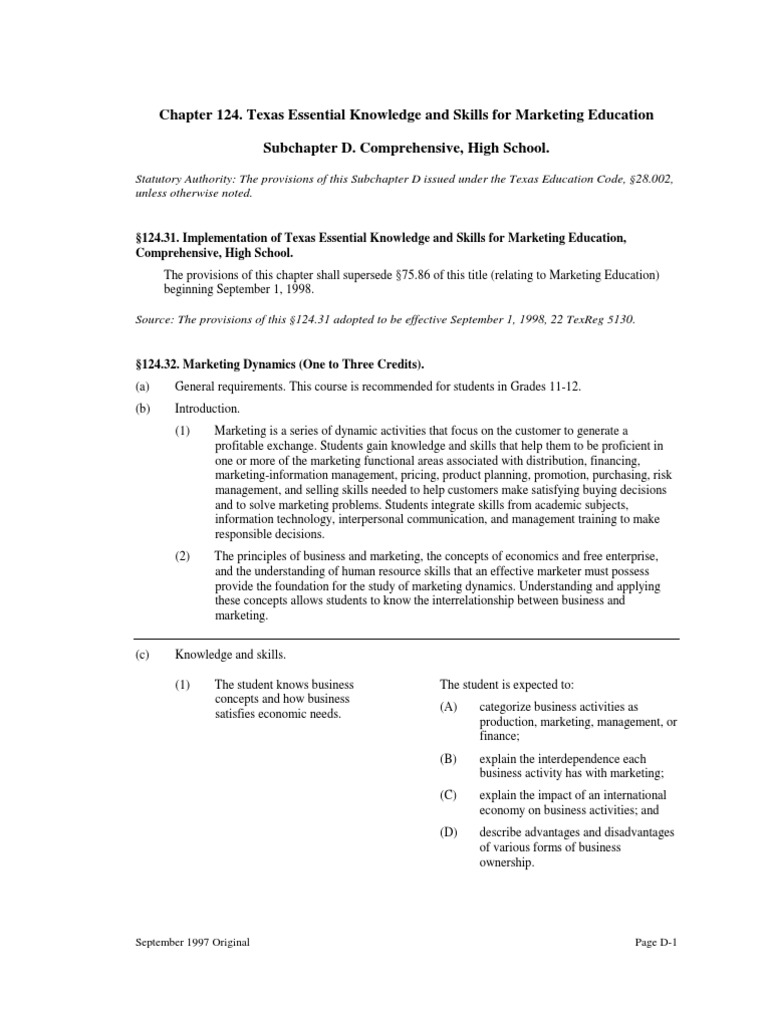 Chapter 124. Texas Essential Knowledge and Skills for Marketing Education

Subchapter D. Comprehensive, High School.

Statutory Authority: The provisions of this Subchapter D issued under the Texas Education Code, §28.002, unless otherwise noted.

§124.31. Implementation of Texas Essential Knowledge and Skills for Marketing Education, Comprehensive, High School.

The provisions of this chapter shall supersede §75.86 of this title (relating to Marketing Education) beginning September 1, 1998.

Source: The provisions of this §124.31 adopted to be effective September 1, 1998, 22 TexReg 5130.

§124.32. Marketing Dynamics (One to Three Credits).

(a) General requirements. This course is recommended for students in Grades 11-12.

(b) Introduction.

(1) Marketing is a series of dynamic activities that focus on the customer to generate a profitable exchange. Students gain knowledge and skills that help them to be proficient in one or more of the marketing functional areas associated with distribution, financing, marketing-information management, pricing, product planning, promotion, purchasing, risk management, and selling skills needed to help customers make satisfying buying decisions and to solve marketing problems. Students integrate skills from academic subjects, information technology, interpersonal communication, and management training to make responsible decisions.

(2) The principles of business and marketing, the concepts of economics and free enterprise, and the understanding of human resource skills that an effective marketer must possess provide the foundation for the study of marketing dynamics. Understanding and applying these concepts allows students to know the interrelationship between business and marketing.

(c) Knowledge and skills.

(1) The student knows business concepts and how business satisfies economic needs.

The student is expected to:

(A) categorize business activities as production, marketing, management, or finance;

(B) explain the interdependence each business activity has with marketing;

(C) explain the impact of an international economy on business activities; and

(D) describe advantages and disadvantages of various forms of business ownership.

September 1997 Original

Page D-1